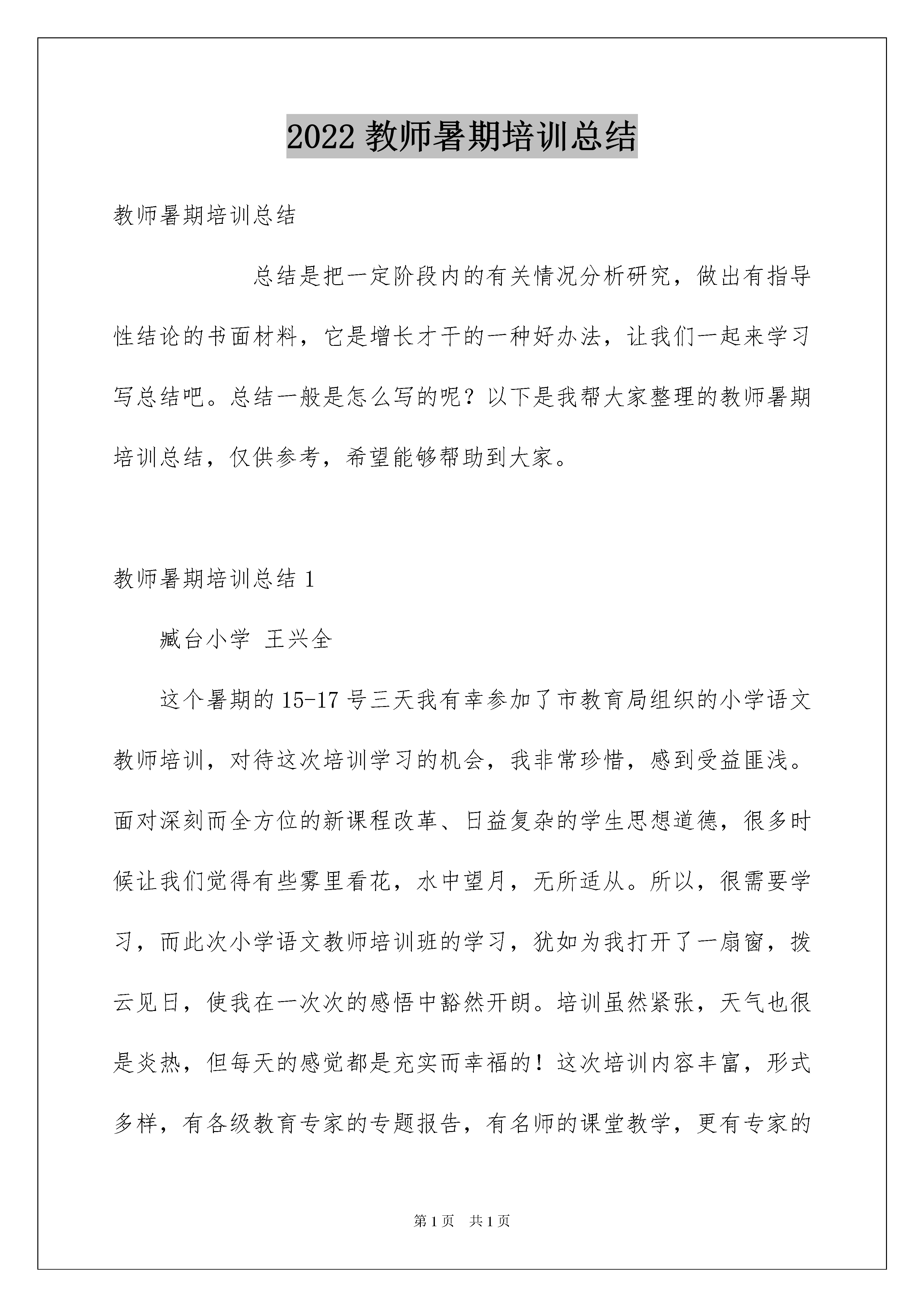 2022 教师暑期培训总结

教师暑期培训总结

总结是把一定阶段内的有关情况分析研究，做出有指导性结论的书面材料，它是增长才干的一种好办法，让我们一起来学习写总结吧。总结一般是怎么写的呢？以下是我帮大家整理的教师暑期培训总结，仅供参考，希望能够帮助到大家。

教师暑期培训总结 1

臧台小学 王兴全

这个暑期的 15-17 号三天我有幸参加了市教育局组织的小学语文教师培训，对待这次培训学习的机会，我非常珍惜，感到受益匪浅。面对深刻而全方位的新课程改革、日益复杂的学生思想道德，很多时候让我们觉得有些雾里看花，水中望月，无所适从。所以，很需要学习，而此次小学语文教师培训班的学习，犹如为我打开了一扇窗，拨云见日，使我在一次次的感悟中豁然开朗。培训虽然紧张，天气也很是炎热，但每天的感觉都是充实而幸福的！这次培训内容丰富，形式多样，有各级教育专家的专题报告，有名师的课堂教学，更有专家的

第 1 页 共 1 页